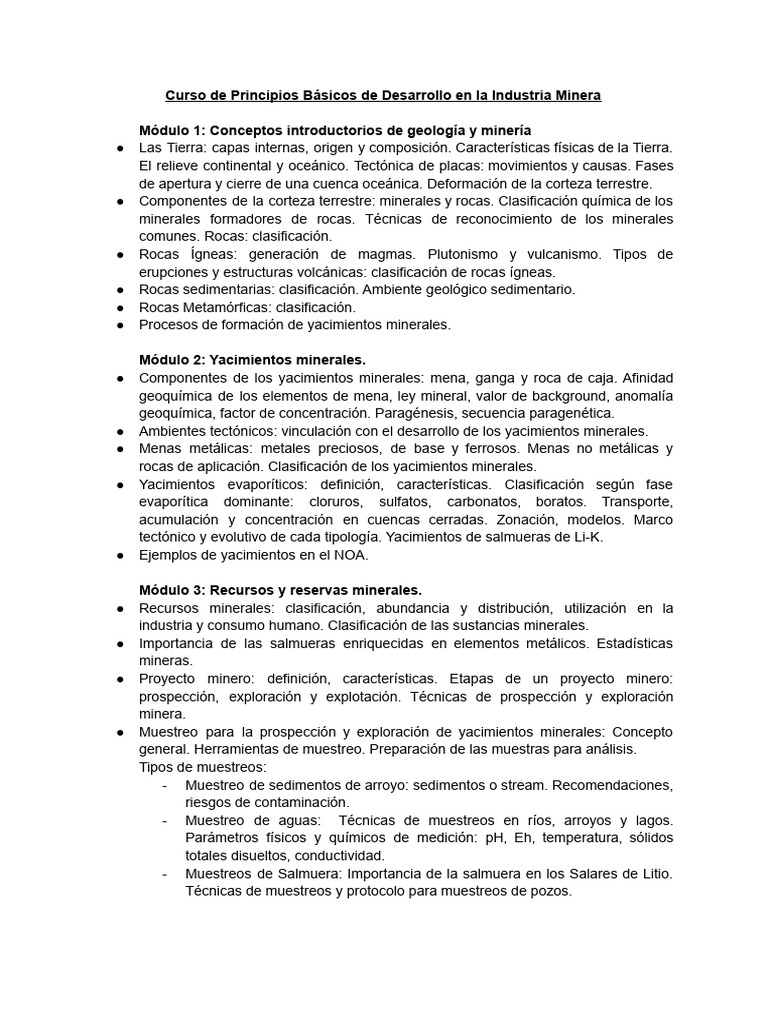 Curso de Principios Básicos de Desarrollo en la Industria Minera

Módulo 1: Conceptos introductorios de geología y minería

• Las Tierra: capas internas, origen y composición. Características físicas de la Tierra. El relieve continental y oceánico. Tectónica de placas: movimientos y causas. Fases de apertura y cierre de una cuenca oceánica. Deformación de la corteza terrestre.
• Componentes de la corteza terrestre: minerales y rocas. Clasificación química de los minerales formadores de rocas. Técnicas de reconocimiento de los minerales comunes. Rocas: clasificación.
• Rocas Ígneas: generación de magmas. Plutonismo y vulcanismo. Tipos de erupciones y estructuras volcánicas: clasificación de rocas ígneas.
• Rocas sedimentarias: clasificación. Ambiente geológico sedimentario.
• Rocas Metamórficas: clasificación.
• Procesos de formación de yacimientos minerales.

Módulo 2: Yacimientos minerales.

• Componentes de los yacimientos minerales: mena, ganga y roca de caja. Afinidad geoquímica de los elementos de mena, ley mineral, valor de background, anomalía geoquímica, factor de concentración. Paragénesis, secuencia paragenética.
• Ambientes tectónicos: vinculación con el desarrollo de los yacimientos minerales.
• Menas metálicas: metales preciosos, de base y ferrosos. Menas no metálicas y rocas de aplicación. Clasificación de los yacimientos minerales.
• Yacimientos evaporíticos: definición, características. Clasificación según fase evaporítica dominante: cloruros, sulfatos, carbonatos, boratos. Transporte, acumulación y concentración en cuencas cerradas. Zonación, modelos. Marco tectónico y evolutivo de cada tipología. Yacimientos de salmueras de Li-K.
• Ejemplos de yacimientos en el NOA.

Módulo 3: Recursos y reservas minerales.

• Recursos minerales: clasificación, abundancia y distribución, utilización en la industria y consumo humano. Clasificación de las sustancias minerales.
• Importancia de las salmueras enriquecidas en elementos metálicos. Estadísticas mineras.
• Proyecto minero: definición, características. Etapas de un proyecto minero: prospección, exploración y explotación. Técnicas de prospección y exploración minera.
• Muestreo para la prospección y exploración de yacimientos minerales: Concepto general. Herramientas de muestreo. Preparación de las muestras para análisis.
Tipos de muestreos:
- Muestreo de sedimentos de arroyo: sedimentos o stream. Recomendaciones, riesgos de contaminación.
- Muestreo de aguas: Técnicas de muestreos en ríos, arroyos y lagos. Parámetros físicos y químicos de medición: pH, Eh, temperatura, sólidos totales disueltos, conductividad.
- Muestreos de Salmuera: Importancia de la salmuera en los Salares de Litio. Técnicas de muestreos y protocolo para muestreos de pozos.